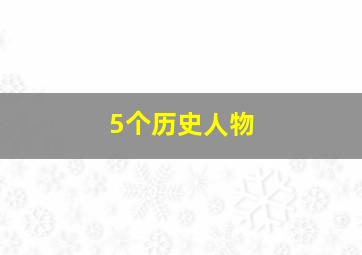 5个历史人物